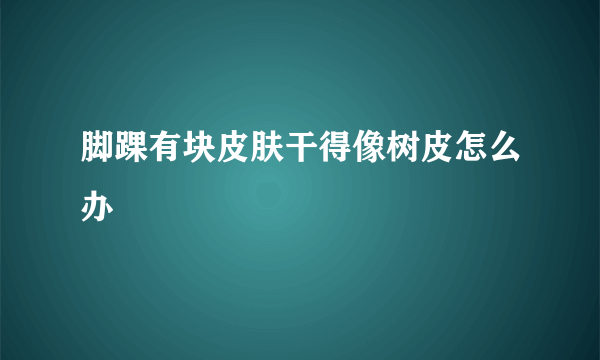 脚踝有块皮肤干得像树皮怎么办